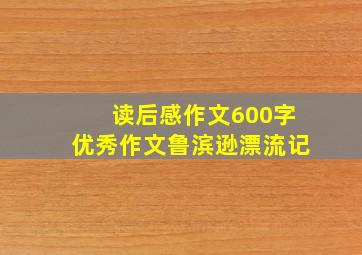 读后感作文600字
优秀作文鲁滨逊漂流记